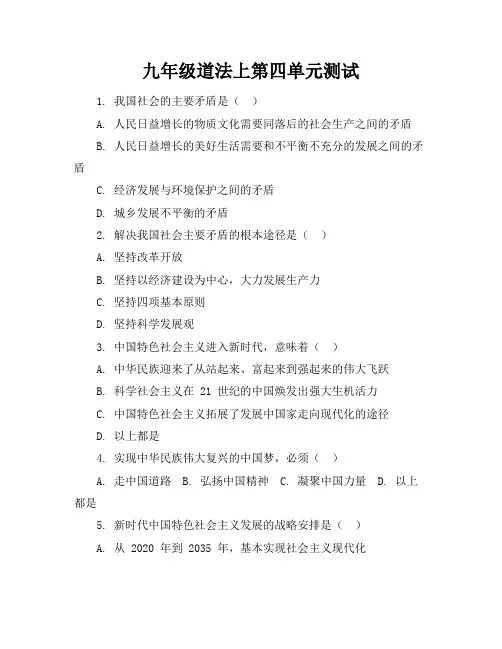 九年级道法上第四单元测试

1. 我国社会的主要矛盾是（ ）

A. 人民日益增长的物质文化需要同落后的社会生产之间的矛盾

B. 人民日益增长的美好生活需要和不平衡不充分的发展之间的矛盾

C. 经济发展与环境保护之间的矛盾

D. 城乡发展不平衡的矛盾

2. 解决我国社会主要矛盾的根本途径是（ ）

A. 坚持改革开放

B. 坚持以经济建设为中心，大力发展生产力

C. 坚持四项基本原则

D. 坚持科学发展观

3. 中国特色社会主义进入新时代，意味着（ ）

A. 中华民族迎来了从站起来、富起来到强起来的伟大飞跃

B. 科学社会主义在 21 世纪的中国焕发出强大生机活力

C. 中国特色社会主义拓展了发展中国家走向现代化的途径

D. 以上都是

4. 实现中华民族伟大复兴的中国梦，必须（ ）

A. 走中国道路 B. 弘扬中国精神 C. 凝聚中国力量 D. 以上都是

5. 新时代中国特色社会主义发展的战略安排是（ ）

A. 从 2020 年到 2035 年，基本实现社会主义现代化